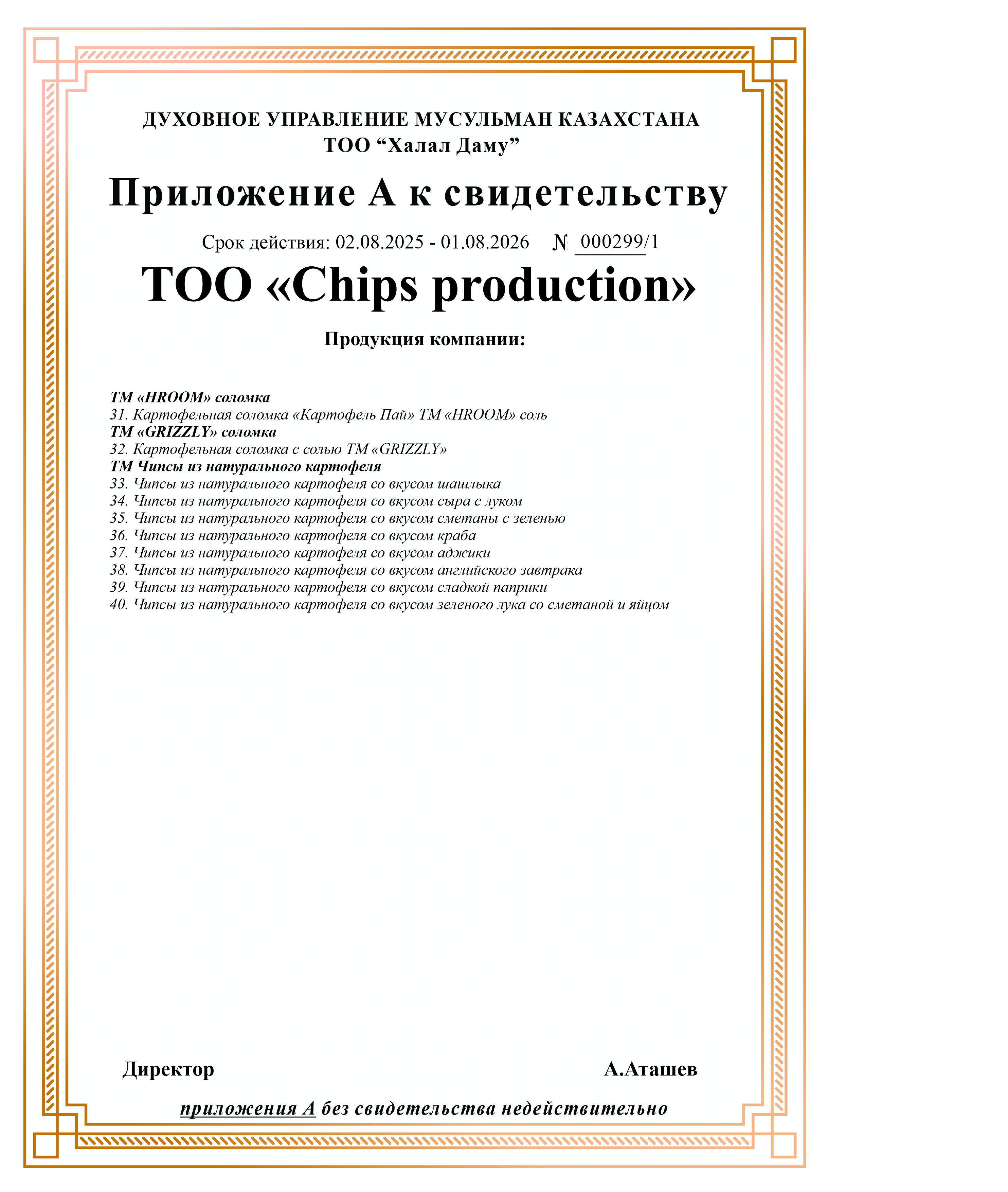 ДУХОВНОЕ УПРАВЛЕНИЕ МУСУЛЬМАН КАЗАХСТАНА
ТОО "Халал Даму"

Приложение А к свидетельству

Срок действия: 02.08.2025 - 01.08.2026 № 000299/1

ТОО «Chips production»

Продукция компании:

ТМ «HROOM» соломка
31. Картофельная соломка «Картофель Пай» ТМ «HROOM» соль
ТМ «GRIZZLY» соломка
32. Картофельная соломка с солью ТМ «GRIZZLY»
ТМ Чипсы из натурального картофеля
33. Чипсы из натурального картофеля со вкусом шашлыка
34. Чипсы из натурального картофеля со вкусом сыра с луком
35. Чипсы из натурального картофеля со вкусом сметаны с зеленью
36. Чипсы из натурального картофеля со вкусом краба
37. Чипсы из натурального картофеля со вкусом аджики
38. Чипсы из натурального картофеля со вкусом английского завтрака
39. Чипсы из натурального картофеля со вкусом сладкой паприки
40. Чипсы из натурального картофеля со вкусом зеленого лука со сметаной и яйцом

Директор А.Аташев

приложения А без свидетельства недействительно